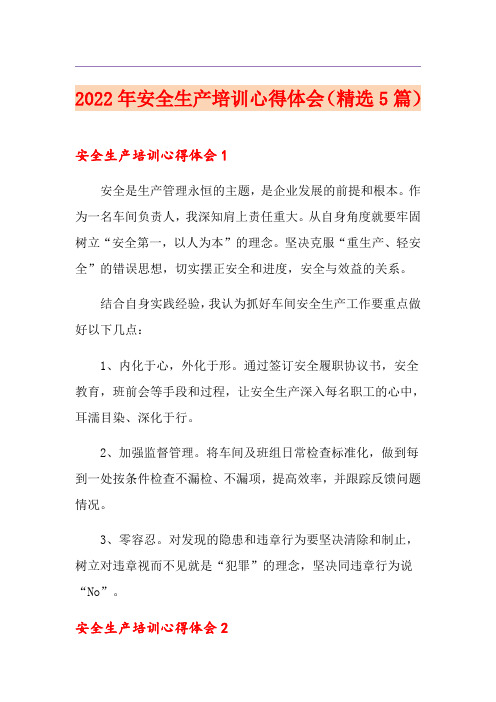 2022年安全生产培训心得体会（精选5篇）

安全生产培训心得体会1

安全是生产管理永恒的主题，是企业发展的前提和根本。作为一名车间负责人，我深知肩上责任重大。从自身角度就要牢固树立“安全第一，以人为本”的理念。坚决克服“重生产、轻安全”的错误思想，切实摆正安全和进度，安全与效益的关系。

结合自身实践经验，我认为抓好车间安全生产工作要重点做好以下几点：

1、内化于心，外化于形。通过签订安全履职协议书，安全教育，班前会等手段和过程，让安全生产深入每名职工的心中，耳濡目染、深化于行。

2、加强监督管理。将车间及班组日常检查标准化，做到每到一处按条件检查不漏检、不漏项，提高效率，并跟踪反馈问题情况。

3、零容忍。对发现的隐患和违章行为要坚决清除和制止，树立对违章视而不见就是“犯罪”的理念，坚决同违章行为说“No”。

安全生产培训心得体会2